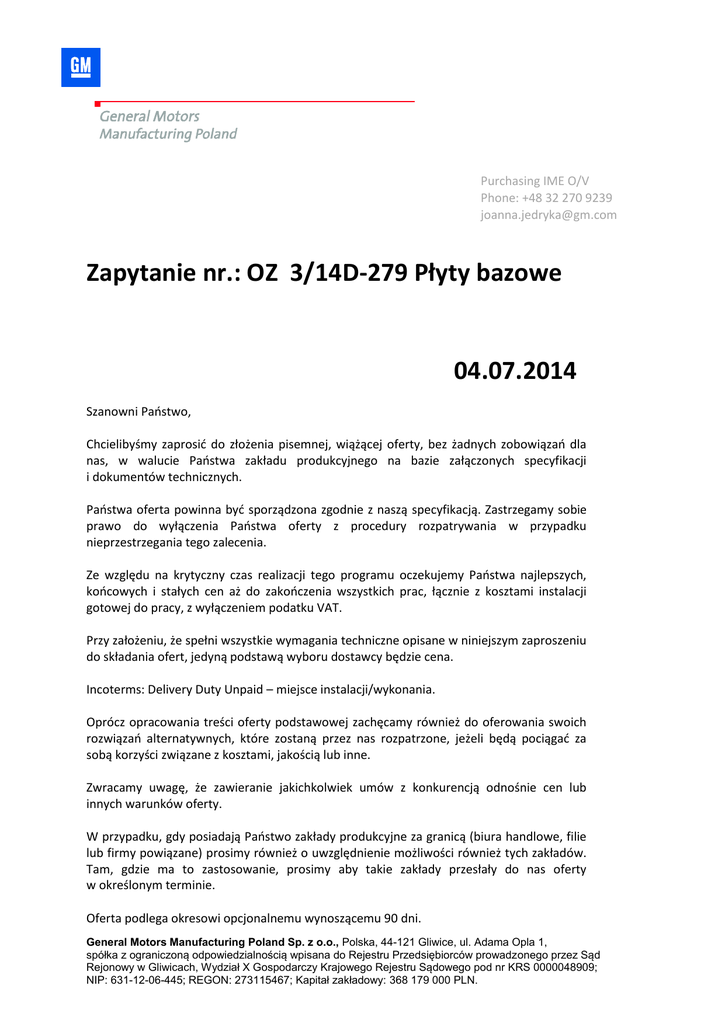 GM

General Motors
Manufacturing Poland

Purchasing IME O/V
Phone: +48 32 270 9239
joanna.jedryka@gm.com

Zapytanie nr.: OZ 3/14D-279 Płyty bazowe

04.07.2014

Szanowni Państwo,

Chcielibyśmy zaprosić do złożenia pisemnej, wiążącej oferty, bez żadnych zobowiązań dla nas, w walucie Państwa zakładu produkcyjnego na bazie załączonych specyfikacji i dokumentów technicznych.

Państwa oferta powinna być sporządzona zgodnie z naszą specyfikacją. Zastrzegamy sobie prawo do wyłączenia Państwa oferty z procedury rozpatrywania w przypadku nieprzestrzegania tego zalecenia.

Ze względu na krytyczny czas realizacji tego programu oczekujemy Państwa najlepszych, końcowych i stałych cen aż do zakończenia wszystkich prac, łącznie z kosztami instalacji gotowej do pracy, z wyłączeniem podatku VAT.

Przy założeniu, że spełni wszystkie wymagania techniczne opisane w niniejszym zaproszeniu do składania ofert, jedyną podstawą wyboru dostawcy będzie cena.

Incoterms: Delivery Duty Unpaid – miejsce instalacji/wykonania.

Oprócz opracowania treści oferty podstawowej zachęcamy również do oferowania swoich rozwiązań alternatywnych, które zostaną przez nas rozpatrzone, jeżeli będą pociągać za sobą korzyści związane z kosztami, jakością lub inne.

Zwracamy uwagę, że zawieranie jakichkolwiek umów z konkurencją odnośnie cen lub innych warunków oferty.

W przypadku, gdy posiadają Państwo zakłady produkcyjne za granicą (biura handlowe, filie lub firmy powiązane) prosimy również o uwzględnienie możliwości również tych zakładów. Tam, gdzie ma to zastosowanie, prosimy aby takie zakłady przesłały do nas oferty w określonym terminie.

Oferta podlega okresowi opcjonalnemu wynoszącemu 90 dni.

General Motors Manufacturing Poland Sp. z o.o., Polska, 44-121 Gliwice, ul. Adama Opla 1, spółka z ograniczoną odpowiedzialnością wpisana do Rejestru Przedsiębiorców prowadzonego przez Sąd Rejonowy w Gliwicach, Wydział X Gospodarczy Krajowego Rejestru Sądowego pod nr KRS 0000048909; NIP: 631-12-06-445; REGON: 273115467; Kapitał zakładowy: 368 179 000 PLN.